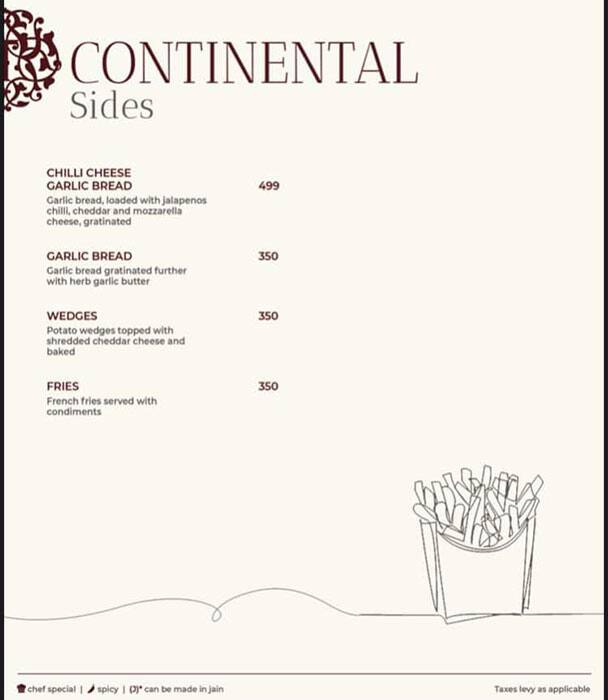 CONTINENTAL
Sides

CHILLI CHEESE GARLIC BREAD 499
Garlic bread, loaded with jalapenos chilli, cheddar and mozzarella cheese, gratinated

GARLIC BREAD 350
Garlic bread gratinated further with herb garlic butter

WEDGES 350
Potato wedges topped with shredded cheddar cheese and baked

FRIES 350
French fries served with condiments

chef special | spicy | (J)* can be made in jain

Taxes levy as applicable